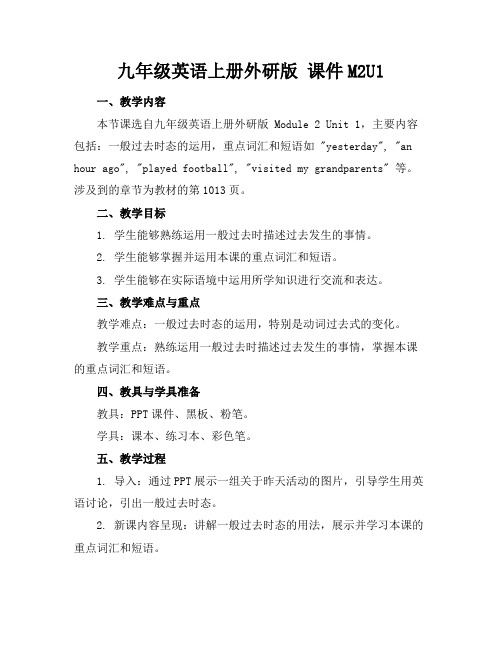 九年级英语上册外研版 课件 M2U1

一、教学内容

本节课选自九年级英语上册外研版 Module 2 Unit 1，主要内容包括：一般过去时态的运用，重点词汇和短语如 "yesterday", "an hour ago", "played football", "visited my grandparents" 等。涉及到的章节为教材的第 1013 页。

二、教学目标

1. 学生能够熟练运用一般过去时描述过去发生的事情。

2. 学生能够掌握并运用本课的重点词汇和短语。

3. 学生能够在实际语境中运用所学知识进行交流和表达。

三、教学难点与重点

教学难点：一般过去时态的运用，特别是动词过去式的变化。

教学重点：熟练运用一般过去时描述过去发生的事情，掌握本课的重点词汇和短语。

四、教具与学具准备

教具：PPT 课件、黑板、粉笔。

学具：课本、练习本、彩色笔。

五、教学过程

1. 导入：通过 PPT 展示一组关于昨天活动的图片，引导学生用英语讨论，引出一般过去时态。

2. 新课内容呈现：讲解一般过去时态的用法，展示并学习本课的重点词汇和短语。